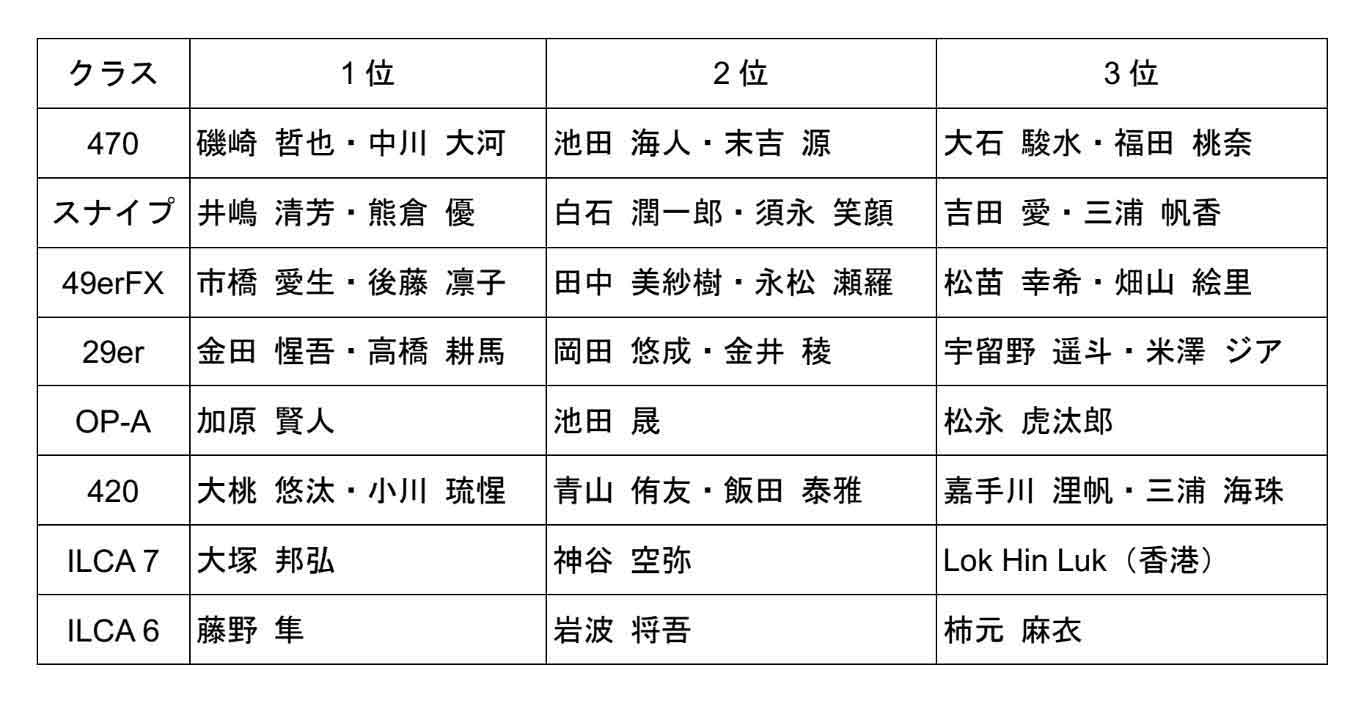 | クラス | 1 位 | 2 位 | 3 位 |
|---|---|---|---|
| 470 | 磯崎 哲也・中川 大河 | 池田 海人・末吉 源 | 大石 駿水・福田 桃奈 |
| スナイプ | 井嶋 清芳・熊倉 優 | 白石 潤一郎・須永 笑顔 | 吉田 愛・三浦 帆香 |
| 49erFX | 市橋 愛生・後藤 凛子 | 田中 美紗樹・永松 瀬羅 | 松苗 幸希・畑山 絵里 |
| 29er | 金田 惺吾・高橋 耕馬 | 岡田 悠成・金井 稜 | 宇留野 遥斗・米澤 ジア |
| OP-A | 加原 賢人 | 池田 晟 | 松永 虎汰郎 |
| 420 | 大桃 悠汰・小川 琉惺 | 青山 侑友・飯田 泰雅 | 嘉手川 浬帆・三浦 海珠 |
| ILCA 7 | 大塚 邦弘 | 神谷 空弥 | Lok Hin Luk（香港） |
| ILCA 6 | 藤野 隼 | 岩波 将吾 | 柿元 麻衣 |